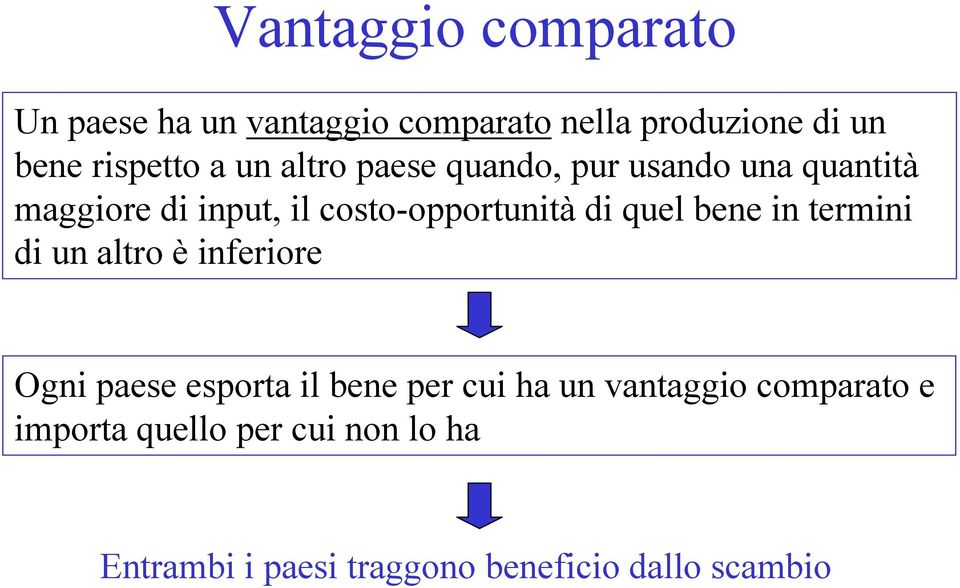 Vantaggio comparato

Un paese ha un vantaggio comparato nella produzione di un bene rispetto a un altro paese quando, pur usando una quantità maggiore di input, il costo-opportunità di quel bene in termini di un altro è inferiore

Ogni paese esporta il bene per cui ha un vantaggio comparato e importa quello per cui non lo ha

Entrambi i paesi traggono beneficio dallo scambio